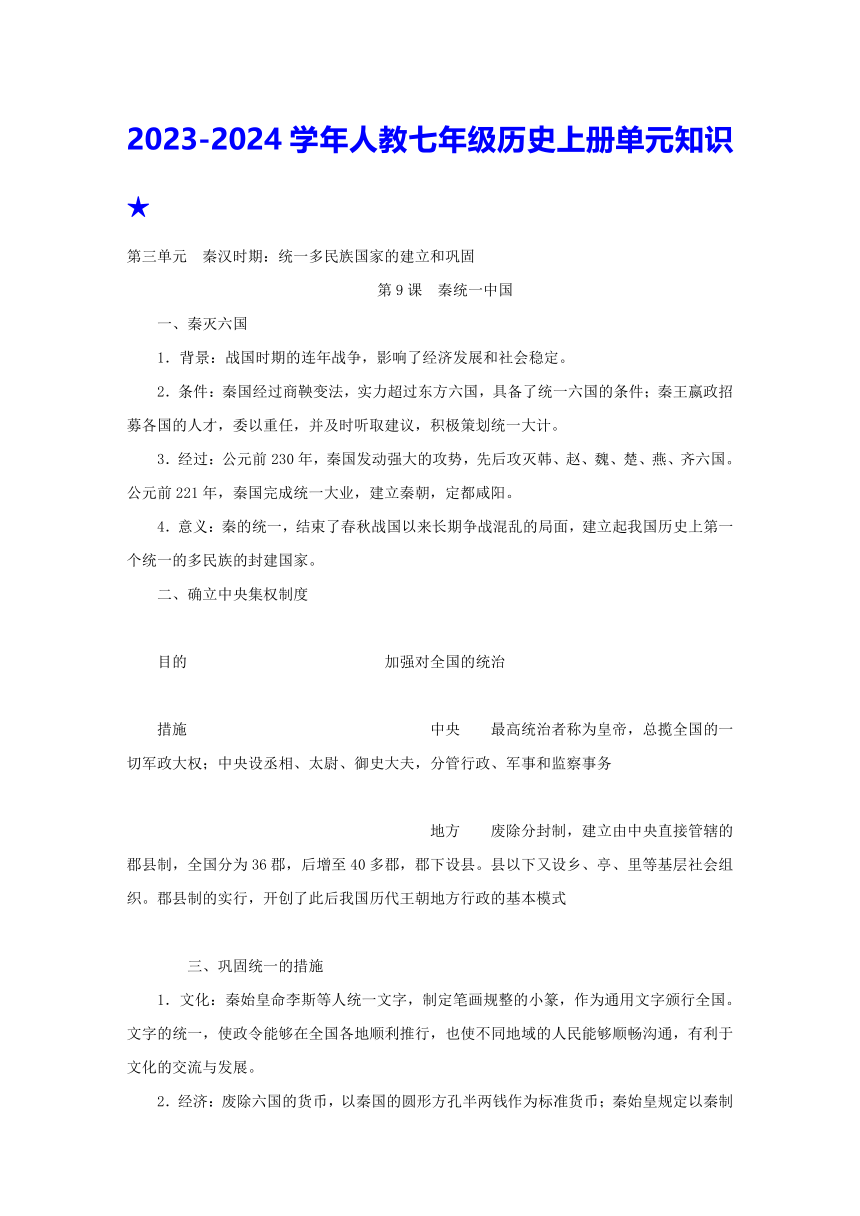 2023-2024 学年人教七年级历史上册单元知识★

第三单元　秦汉时期：统一多民族国家的建立和巩固

第 9 课　秦统一中国

一、秦灭六国

1．背景：战国时期的连年战争，影响了经济发展和社会稳定。

2．条件：秦国经过商鞅变法，实力超过东方六国，具备了统一六国的条件；秦王嬴政招募各国的人才，委以重任，并及时听取建议，积极策划统一大计。

3．经过：公元前 230 年，秦国发动强大的攻势，先后攻灭韩、赵、魏、楚、燕、齐六国。公元前 221 年，秦国完成统一大业，建立秦朝，定都咸阳。

4．意义：秦的统一，结束了春秋战国以来长期争战混乱的局面，建立起我国历史上第一个统一的多民族的封建国家。

二、确立中央集权制度

目的　加强对全国的统治

措施　中央　最高统治者称为皇帝，总揽全国的一切军政大权；中央设丞相、太尉、御史大夫，分管行政、军事和监察事务

地方　废除分封制，建立由中央直接管辖的郡县制，全国分为 36 郡，后增至 40 多郡，郡下设县。县以下又设乡、亭、里等基层社会组织。郡县制的实行，开创了此后我国历代王朝地方行政的基本模式

三、巩固统一的措施

1．文化：秦始皇命李斯等人统一文字，制定笔画规整的小篆，作为通用文字颁行全国。文字的统一，使政令能够在全国各地顺利推行，也使不同地域的人民能够顺畅沟通，有利于文化的交流与发展。

2．经济：废除六国的货币，以秦国的圆形方孔半两钱作为标准货币；秦始皇规定以秦制